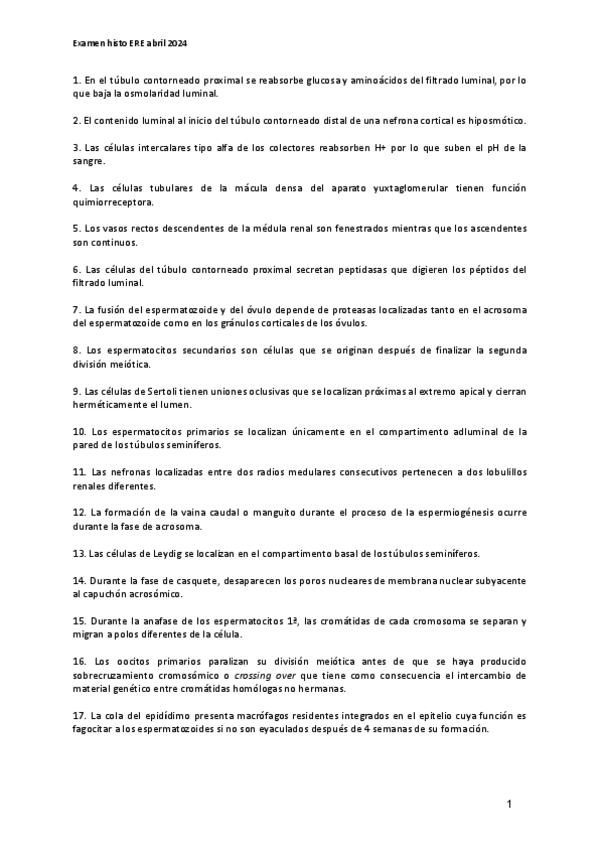 Examen histo ERE abril 2024

1. En el túbulo contorneado proximal se reabsorbe glucosa y aminoácidos del filtrado luminal, por lo que baja la osmolaridad luminal.

2. El contenido luminal al inicio del túbulo contorneado distal de una nefrona cortical es hiposmótico.

3. Las células intercalares tipo alfa de los colectores reabsorben H+ por lo que suben el pH de la sangre.

4. Las células tubulares de la mácula densa del aparato yuxtaglomerular tienen función quimiorreceptora.

5. Los vasos rectos descendentes de la médula renal son fenestrados mientras que los ascendentes son continuos.

6. Las células del túbulo contorneado proximal secretan peptidasas que digieren los péptidos del filtrado luminal.

7. La fusión del espermatozoide y del óvulo depende de proteasas localizadas tanto en el acrosoma del espermatozoide como en los gránulos corticales de los óvulos.

8. Los espermatocitos secundarios son células que se originan después de finalizar la segunda división meiótica.

9. Las células de Sertoli tienen uniones oclusivas que se localizan próximas al extremo apical y cierran herméticamente el lumen.

10. Los espermatocitos primarios se localizan únicamente en el compartimento adluminal de la pared de los túbulos seminíferos.

11. Las nefronas localizadas entre dos radios medulares consecutivos pertenecen a dos lobulillos renales diferentes.

12. La formación de la vaina caudal o manguito durante el proceso de la espermiogénesis ocurre durante la fase de acrosoma.

13. Las células de Leydig se localizan en el compartimento basal de los túbulos seminíferos.

14. Durante la fase de casquete, desaparecen los poros nucleares de membrana nuclear subyacente al capuchón acrosómico.

15. Durante la anafase de los espermatocitos 1ª, las cromátidas de cada cromosoma se separan y migran a polos diferentes de la célula.

16. Los oocitos primarios paralizan su división meiótica antes de que se haya producido sobrecruzamiento cromosómico o crossing over que tiene como consecuencia el intercambio de material genético entre cromátidas homólogas no hermanas.

17. La cola del epidídimo presenta macrófagos residentes integrados en el epitelio cuya función es fagocitar a los espermatozoides si no son eyaculados después de 4 semanas de su formación.

1